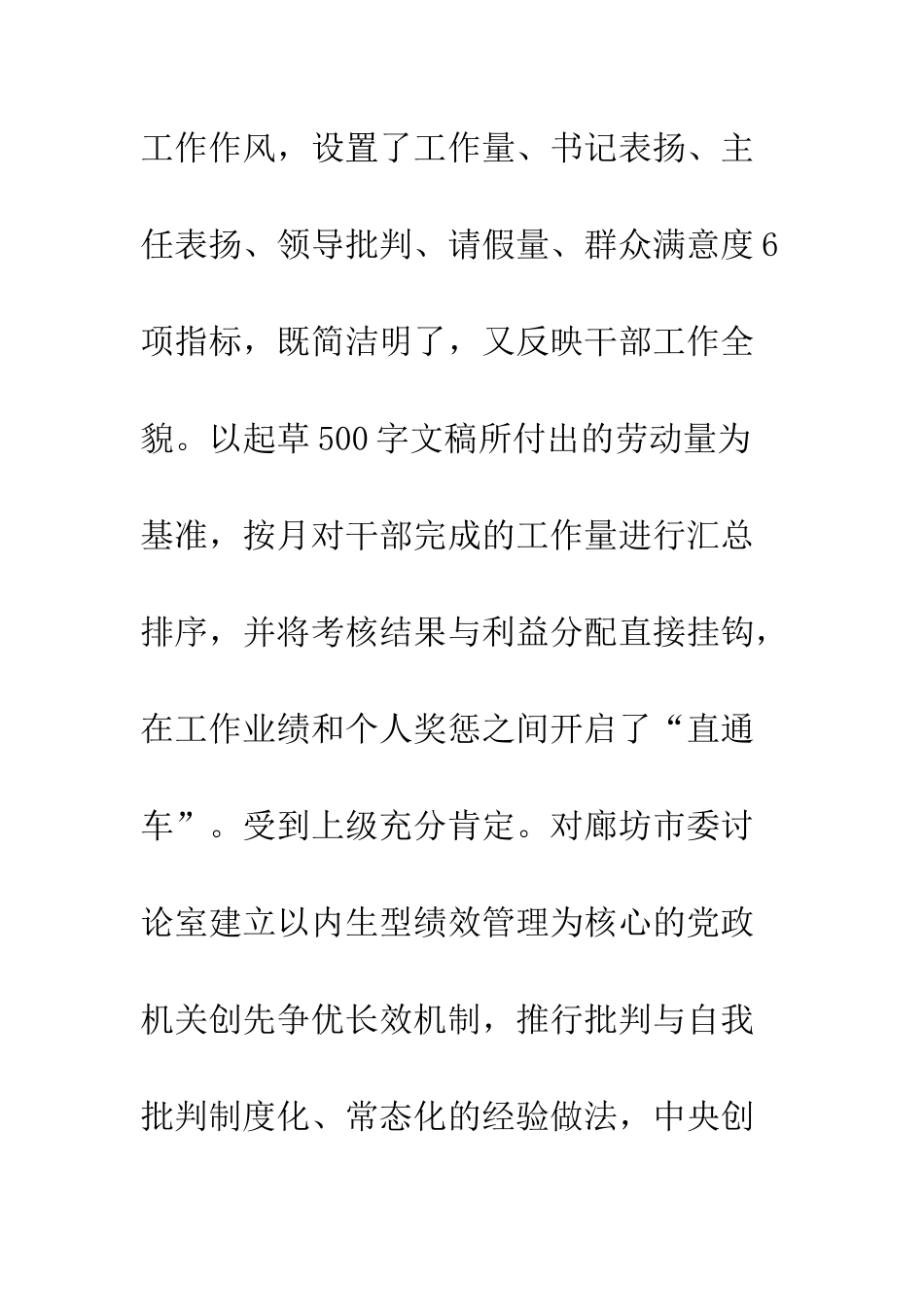 工作作风，设置了工作量、书记表扬、主任表扬、领导批判、请假量、群众满意度6项指标，既简洁明了，又反映干部工作全貌。以起草500字文稿所付出的劳动量为基准，按月对干部完成的工作量进行汇总排序，并将考核结果与利益分配直接挂钩，在工作业绩和个人奖惩之间开启了“直通车”。受到上级充分肯定。对廊坊市委讨论室建立以内生型绩效管理为核心的党政机关创先争优长效机制，推行批判与自我批判制度化、常态化的经验做法，中央创